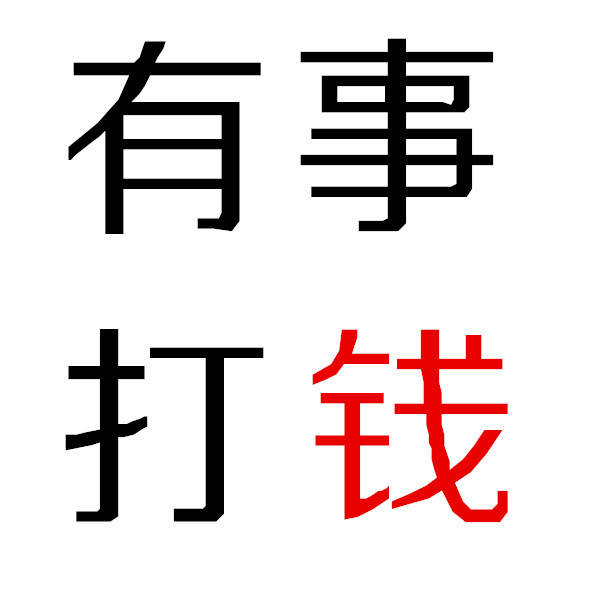 有事
打钱